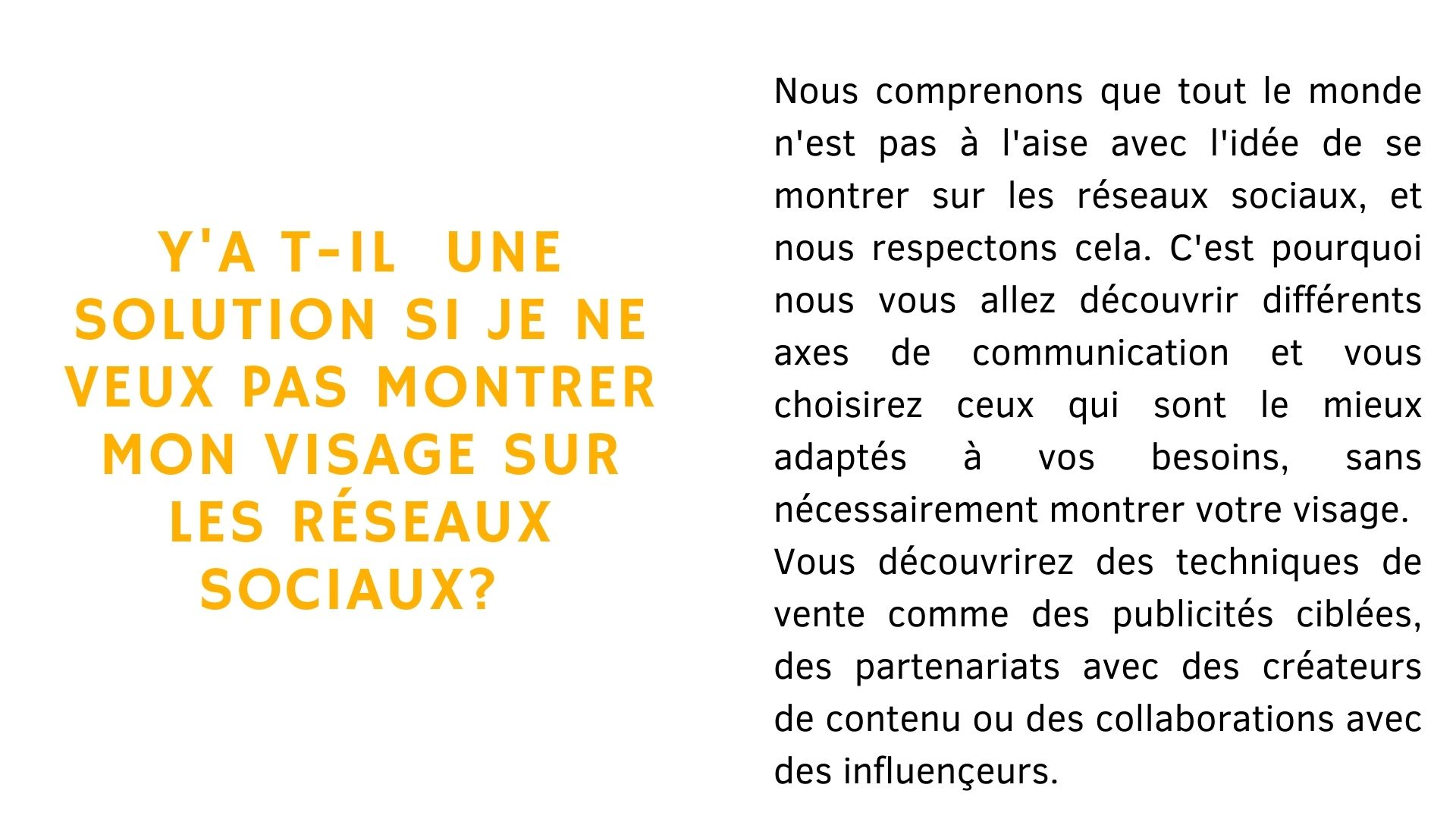 Y'A T-IL  UNE SOLUTION SI JE NE VEUX PAS MONTRER MON VISAGE SUR LES RÉSEAUX SOCIAUX?

Nous comprenons que tout le monde n'est pas à l'aise avec l'idée de se montrer sur les réseaux sociaux, et nous respectons cela. C'est pourquoi nous vous allez découvrir différents axes de communication et vous choisirez ceux qui sont le mieux adaptés à vos besoins, sans nécessairement montrer votre visage.
Vous découvrirez des techniques de vente comme des publicités ciblées, des partenariats avec des créateurs de contenu ou des collaborations avec des influençeurs.